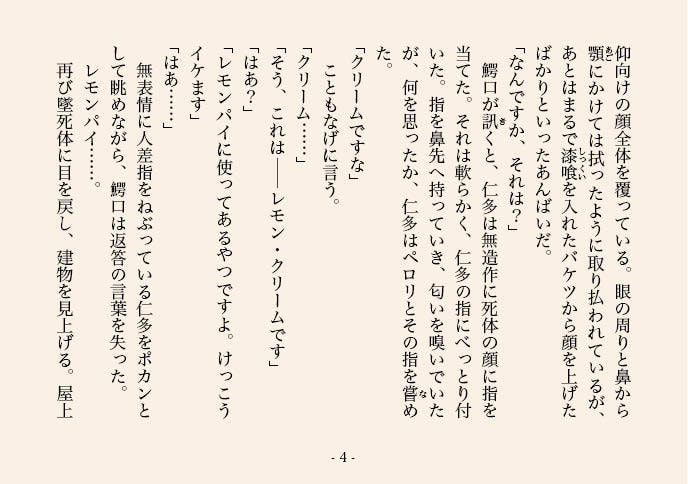 仰向けの顔全体を覆っている。眼の周りと鼻から顎にかけては拭ったように取り払われているが、あとはまるで漆喰を入れたバケツから顔を上げたばかりといったあんばいだ。
「なんですか、それは？」
鰐口が訊くと、仁多は無造作に死体の顔に指を当てた。それは軟らかく、仁多の指にべっとり付いた。指を鼻先へ持っていき、匂いを嗅いでいたが、何を思ったか、仁多はペロリとその指を嘗めた。
「クリームですな」
こともなげに言う。
「クリーム……」
「そう、これは――レモン・クリームです」
「はあ？」
「レモンパイに使ってあるやつですよ。けっこうイケます」
「はあ……」
無表情に人差指をねぶっている仁多をポカンとして眺めながら、鰐口は返答の言葉を失った。
レモンパイ……。
再び墜死体に目を戻し、建物を見上げる。屋上

- 4 -